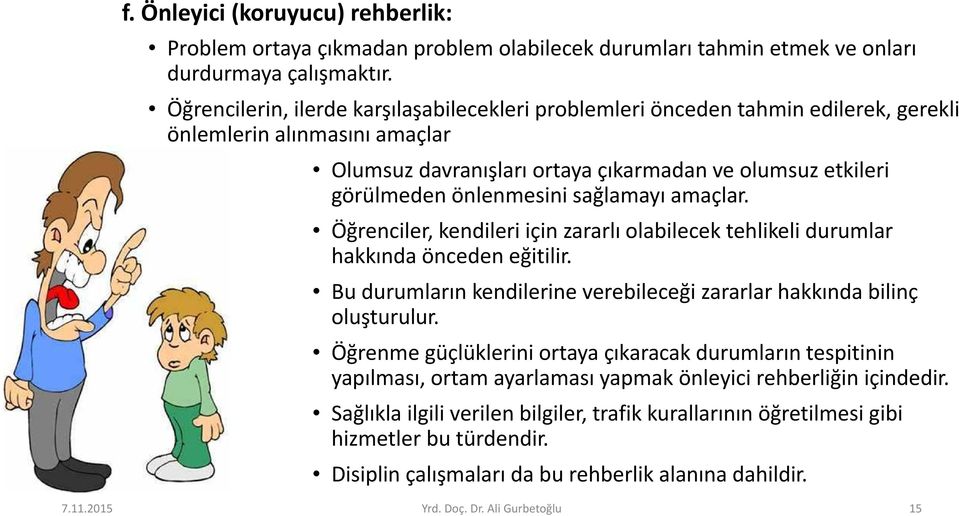 f. Önleyici (koruyucu) rehberlik:

• Problem ortaya çıkmadan problem olabilecek durumları tahmin etmek ve onları durdurmaya çalışmaktır.

• Öğrencilerin, ilerde karşılaşabilecekleri problemleri önceden tahmin edilerek, gerekli önlemlerin alınmasını amaçlar

• Olumsuz davranışları ortaya çıkarmadan ve olumsuz etkileri görülmeden önlenmesini sağlamayı amaçlar.

• Öğrenciler, kendileri için zararlı olabilecek tehlikeli durumlar hakkında önceden eğitilir.

• Bu durumların kendilerine verebileceği zararlar hakkında bilinç oluşturulur.

• Öğrenme güçlüklerini ortaya çıkaracak durumların tespitinin yapılması, ortam ayarlaması yapmak önleyici rehberliğin içindedir.

• Sağlıkla ilgili verilen bilgiler, trafik kurallarının öğretilmesi gibi hizmetler bu türdendir.

• Disiplin çalışmaları da bu rehberlik alanına dahildir.

7.11.2015 Yrd. Doç. Dr. Ali Gurbetoğlu 15